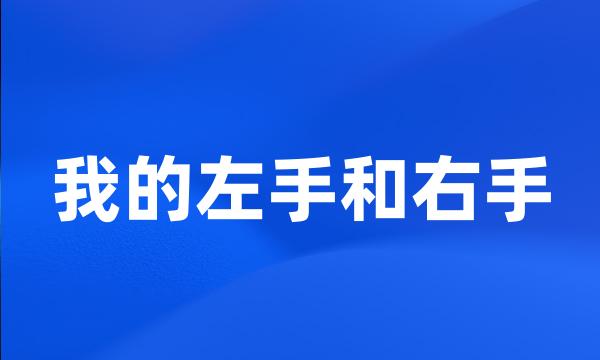 我的左手和右手